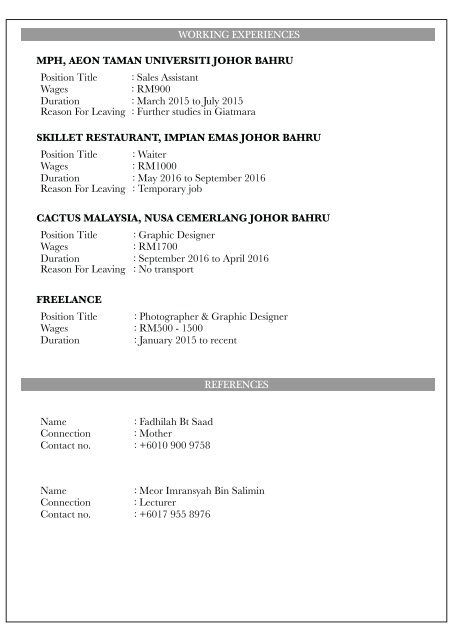 WORKING EXPERIENCES

MPH, AEON TAMAN UNIVERSITI JOHOR BAHRU

Position Title : Sales Assistant
Wages : RM900
Duration : March 2015 to July 2015
Reason For Leaving : Further studies in Giatmara

SKILLET RESTAURANT, IMPIAN EMAS JOHOR BAHRU

Position Title : Waiter
Wages : RM1000
Duration : May 2016 to September 2016
Reason For Leaving : Temporary job

CACTUS MALAYSIA, NUSA CEMERLANG JOHOR BAHRU

Position Title : Graphic Designer
Wages : RM1700
Duration : September 2016 to April 2016
Reason For Leaving : No transport

FREELANCE

Position Title : Photographer & Graphic Designer
Wages : RM500 - 1500
Duration : January 2015 to recent

REFERENCES

Name : Fadhilah Bt Saad
Connection : Mother
Contact no. : +6010 900 9758

Name : Meor Imransyah Bin Salimin
Connection : Lecturer
Contact no. : +6017 955 8976